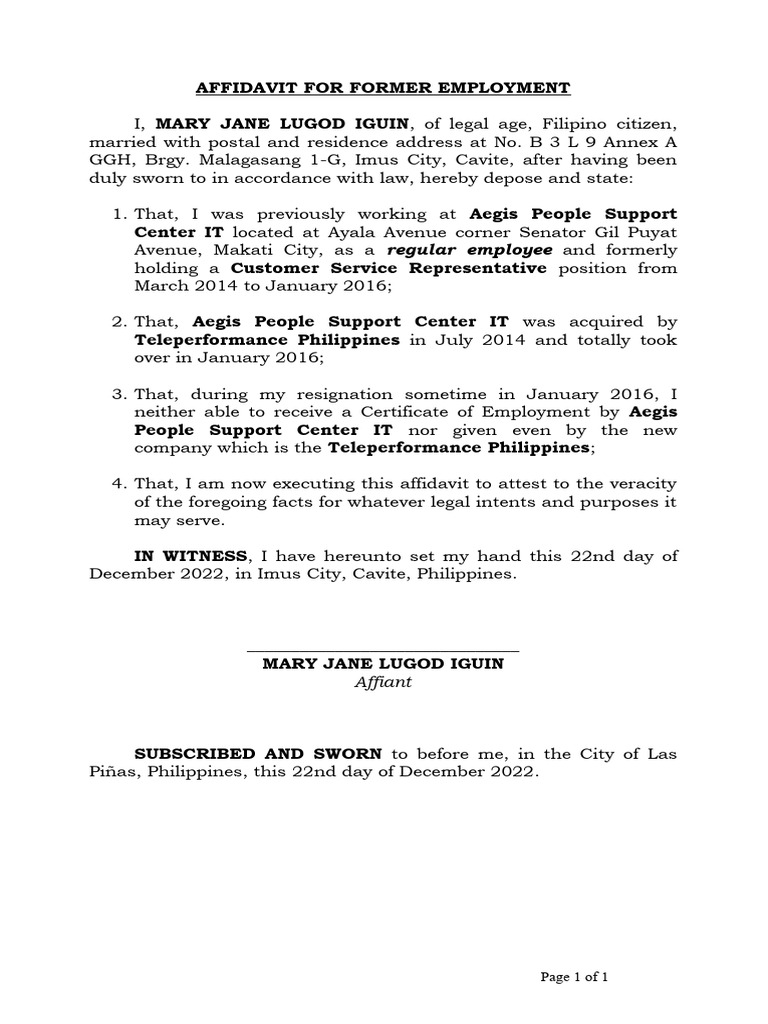 AFFIDAVIT FOR FORMER EMPLOYMENT

I, MARY JANE LUGOD IGUIN, of legal age, Filipino citizen, married with postal and residence address at No. B 3 L 9 Annex A GGH, Brgy. Malagasang 1-G, Imus City, Cavite, after having been duly sworn to in accordance with law, hereby depose and state:

1. That, I was previously working at Aegis People Support Center IT located at Ayala Avenue corner Senator Gil Puyat Avenue, Makati City, as a regular employee and formerly holding a Customer Service Representative position from March 2014 to January 2016;

2. That, Aegis People Support Center IT was acquired by Teleperformance Philippines in July 2014 and totally took over in January 2016;

3. That, during my resignation sometime in January 2016, I neither able to receive a Certificate of Employment by Aegis People Support Center IT nor given even by the new company which is the Teleperformance Philippines;

4. That, I am now executing this affidavit to attest to the veracity of the foregoing facts for whatever legal intents and purposes it may serve.

IN WITNESS, I have hereunto set my hand this 22nd day of December 2022, in Imus City, Cavite, Philippines.

MARY JANE LUGOD IGUIN
Affiant

SUBSCRIBED AND SWORN to before me, in the City of Las Piñas, Philippines, this 22nd day of December 2022.

Page 1 of 1